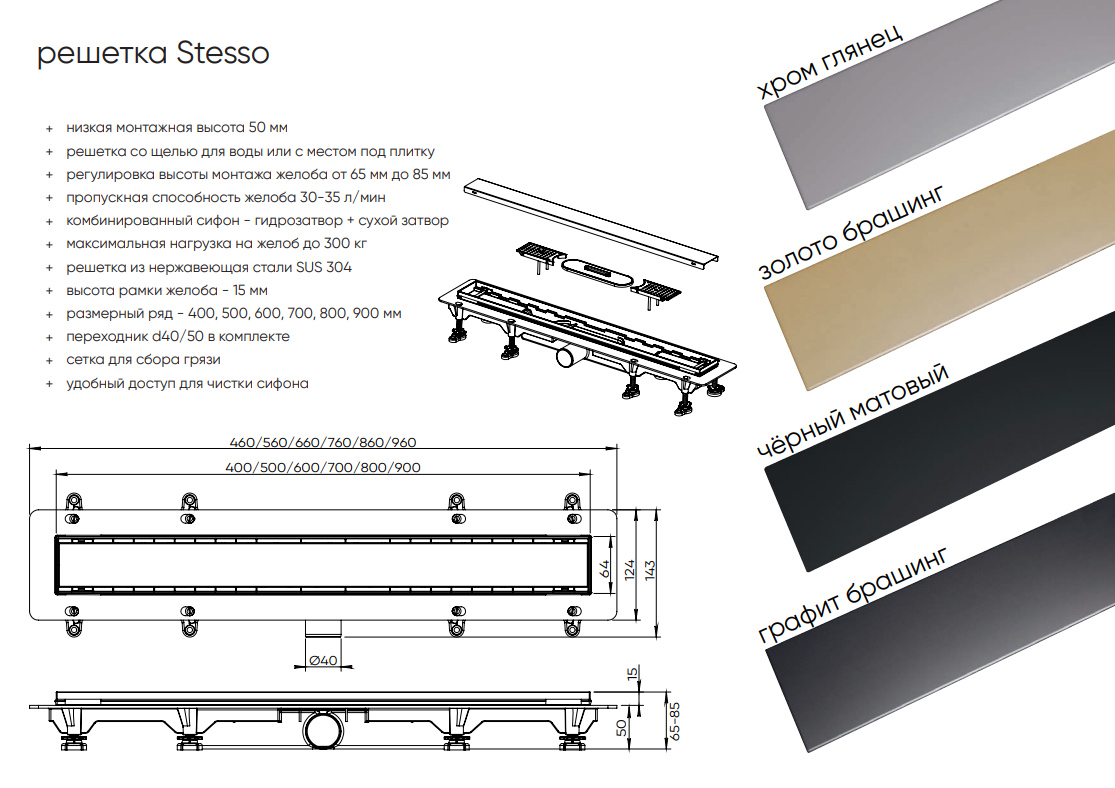 решетка Stesso

+ низкая монтажная высота 50 мм
+ решетка со щелью для воды или с местом под плитку
+ регулировка высоты монтажа желоба от 65 мм до 85 мм
+ пропускная способность желоба 30-35 л/мин
+ комбинированный сифон - гидрозатвор + сухой затвор
+ максимальная нагрузка на желоб до 300 кг
+ решетка из нержавеющая стали SUS 304
+ высота рамки желоба - 15 мм
+ размерный ряд - 400, 500, 600, 700, 800, 900 мм
+ переходник d40/50 в комплекте
+ сетка для сбора грязи
+ удобный доступ для чистки сифона

460/560/660/760/860/960
400/500/600/700/800/900
64
124
143
Ø40
15
50
65-85

хром глянец

золото брашинг

чёрный матовый

графит брашинг